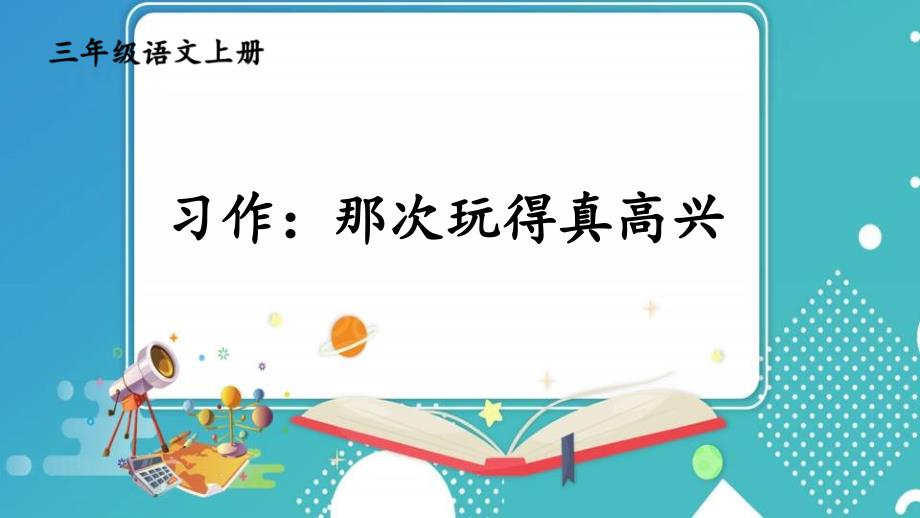 三年级语文上册

习作：那次玩得真高兴